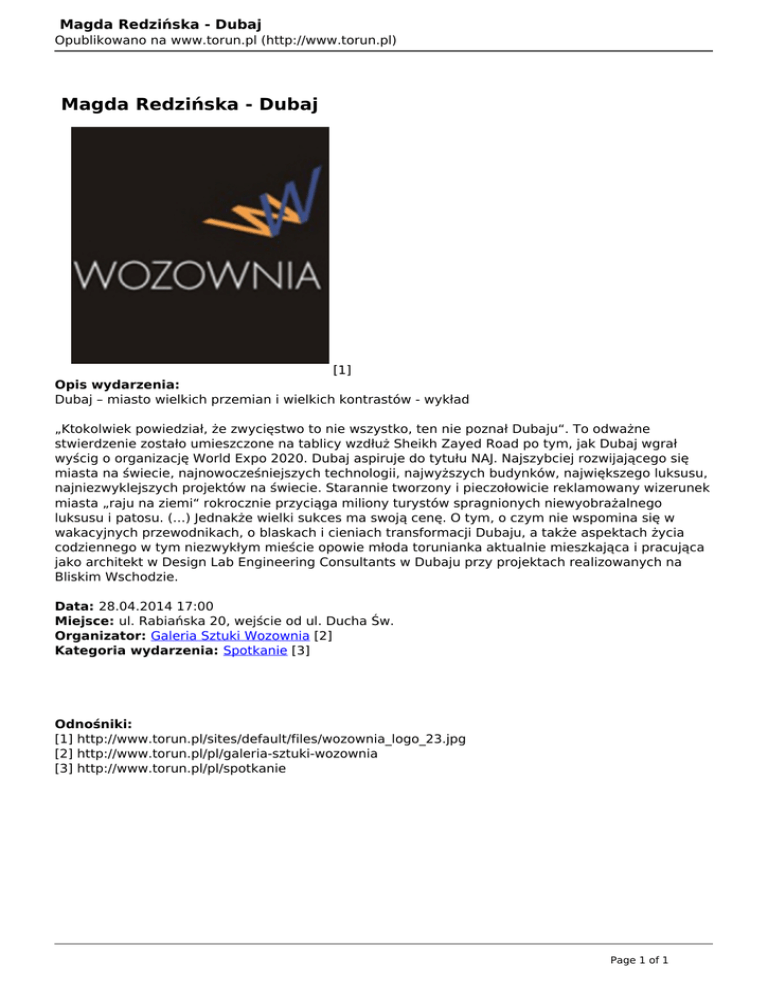 Magda Redzińska - Dubaj
Opublikowano na www.torun.pl (http://www.torun.pl)

Magda Redzińska - Dubaj

WOZOWNIA

[1]

Opis wydarzenia:
Dubaj – miasto wielkich przemian i wielkich kontrastów - wykład

„Ktokolwiek powiedział, że zwycięstwo to nie wszystko, ten nie poznał Dubaju". To odważne stwierdzenie zostało umieszczone na tablicy wzdłuż Sheikh Zayed Road po tym, jak Dubaj wgrał wyścig o organizację World Expo 2020. Dubaj aspiruje do tytułu NAJ. Najszybciej rozwijającego się miasta na świecie, najnowocześniejszych technologii, najwyższych budynków, największego luksusu, najniezwyklejszych projektów na świecie. Starannie tworzony i pieczołowicie reklamowany wizerunek miasta „raju na ziemi" rokrocznie przyciąga miliony turystów spragnionych niewyobrażalnego luksusu i patosu. (...) Jednakże wielki sukces ma swoją cenę. O tym, o czym nie wspomina się w wakacyjnych przewodnikach, o blaskach i cieniach transformacji Dubaju, a także aspektach życia codziennego w tym niezwykłym mieście opowie młoda torunianka aktualnie mieszkająca i pracująca jako architekt w Design Lab Engineering Consultants w Dubaju przy projektach realizowanych na Bliskim Wschodzie.

Data: 28.04.2014 17:00
Miejsce: ul. Rabiańska 20, wejście od ul. Ducha Św.
Organizator: Galeria Sztuki Wozownia [2]
Kategoria wydarzenia: Spotkanie [3]

Odnośniki:
[1] http://www.torun.pl/sites/default/files/wozownia_logo_23.jpg
[2] http://www.torun.pl/pl/galeria-sztuki-wozownia
[3] http://www.torun.pl/pl/spotkanie

Page 1 of 1